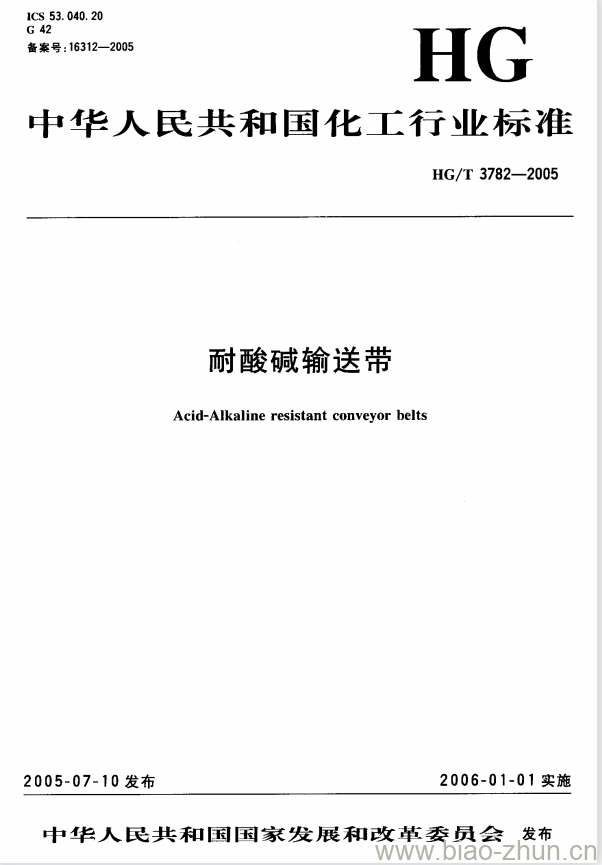 ICS 53.040.20
G 42
备案号:16312—2005

HG

中华人民共和国化工行业标准

HG/T 3782—2005

耐酸碱输送带

Acid-Alkaline resistant conveyor belts

2005-07-10 发布

2006-01-01 实施

中华人民共和国国家发展和改革委员会 发布

www.biao-zhun.cn